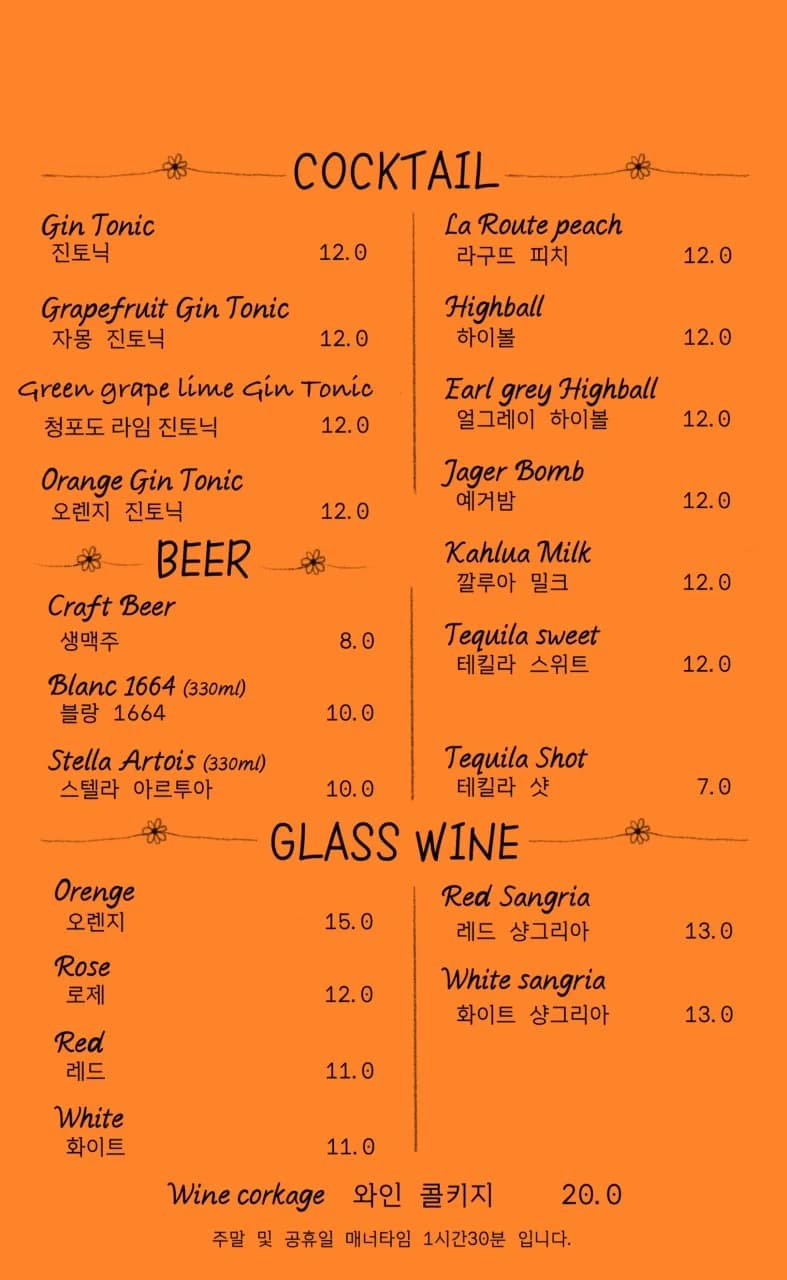 COCKTAIL

Gin Tonic
진토닉 12.0

Grapefruit Gin Tonic
자몽 진토닉 12.0

Green grape lime Gin Tonic
청포도 라임 진토닉 12.0

Orange Gin Tonic
오렌지 진토닉 12.0

La Route peach
라구뜨 피치 12.0

Highball
하이볼 12.0

Earl grey Highball
얼그레이 하이볼 12.0

Jager Bomb
예거밤 12.0

Kahlua Milk
깔루아 밀크 12.0

Tequila sweet
테킬라 스위트 12.0

Tequila Shot
테킬라 샷 7.0

BEER

Craft Beer
생맥주 8.0

Blanc 1664 (330ml)
블랑 1664 10.0

Stella Artois (330ml)
스텔라 아르투아 10.0

GLASS WINE

Orenge
오렌지 15.0

Rose
로제 12.0

Red
레드 11.0

White
화이트 11.0

Red Sangria
레드 샹그리아 13.0

White sangria
화이트 샹그리아 13.0

Wine corkage 와인 콜키지 20.0

주말 및 공휴일 매너타임 1시간30분 입니다.